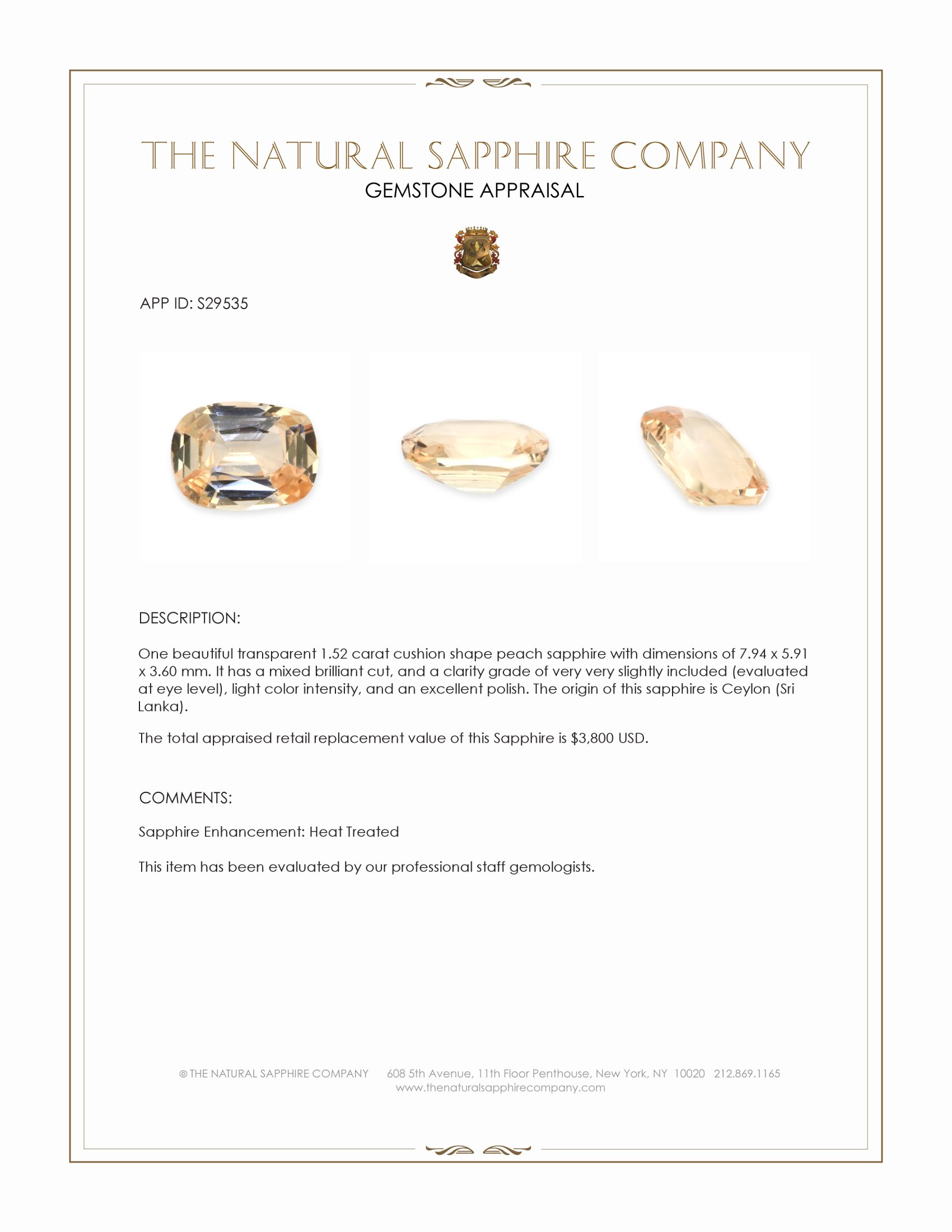 THE NATURAL SAPPHIRE COMPANY
GEMSTONE APPRAISAL

APP ID: S29535

DESCRIPTION:

One beautiful transparent 1.52 carat cushion shape peach sapphire with dimensions of 7.94 x 5.91 x 3.60 mm. It has a mixed brilliant cut, and a clarity grade of very very slightly included (evaluated at eye level), light color intensity, and an excellent polish. The origin of this sapphire is Ceylon (Sri Lanka).

The total appraised retail replacement value of this Sapphire is $3,800 USD.

COMMENTS:

Sapphire Enhancement: Heat Treated

This item has been evaluated by our professional staff gemologists.

© THE NATURAL SAPPHIRE COMPANY 608 5th Avenue, 11th Floor Penthouse, New York, NY 10020 212.869.1165
www.thenaturalsapphirecompany.com